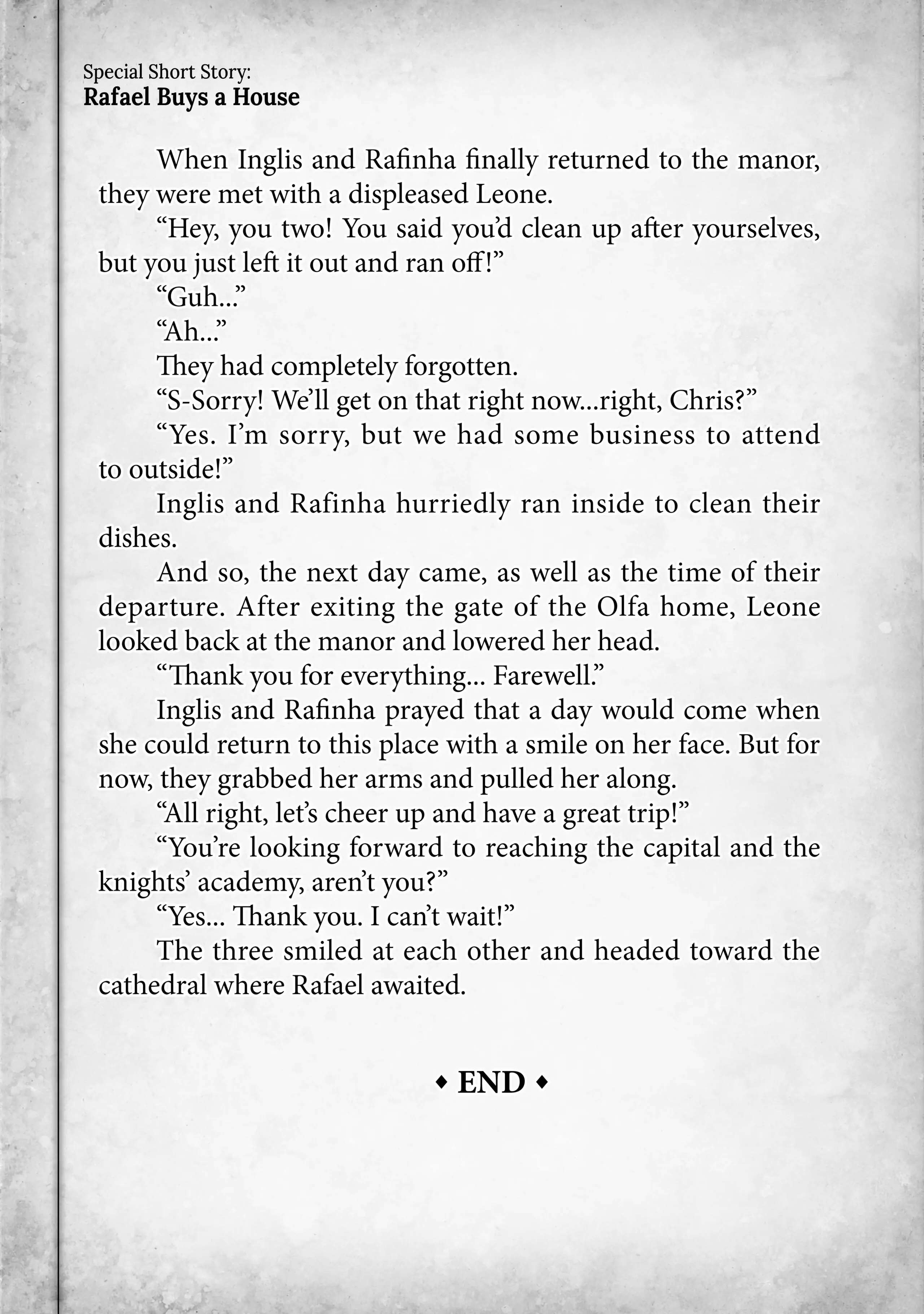 Special Short Story:
Rafael Buys a House

When Inglis and Rafinha finally returned to the manor, they were met with a displeased Leone.

“Hey, you two! You said you’d clean up after yourselves, but you just left it out and ran off!”

“Guh...”

“Ah...”

They had completely forgotten.

“S-Sorry! We’ll get on that right now...right, Chris?”

“Yes. I’m sorry, but we had some business to attend to outside!”

Inglis and Rafinha hurriedly ran inside to clean their dishes.

And so, the next day came, as well as the time of their departure. After exiting the gate of the Olfa home, Leone looked back at the manor and lowered her head.

“Thank you for everything... Farewell.”

Inglis and Rafinha prayed that a day would come when she could return to this place with a smile on her face. But for now, they grabbed her arms and pulled her along.

“All right, let’s cheer up and have a great trip!”

“You’re looking forward to reaching the capital and the knights’ academy, aren’t you?”

“Yes... Thank you. I can’t wait!”

The three smiled at each other and headed toward the cathedral where Rafael awaited.

◆ END ◆